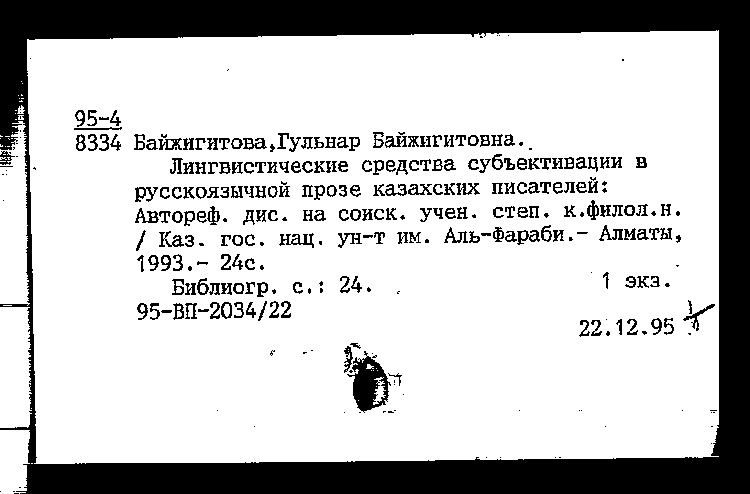 95-4
8334 Байжигитова,Гульнар Байжигитовна.

Лингвистические средства субъективации в русскоязычной прозе казахских писателей: Автореф. дис. на соиск. учен. степ. к.филол.н. / Каз. гос. нац. ун-т им. Аль-Фараби.- Алматы, 1993.- 24с.

Библиогр. с.: 24. 1 экз.
95-ВП-2034/22
22.12.95 $\frac{1}{4}$